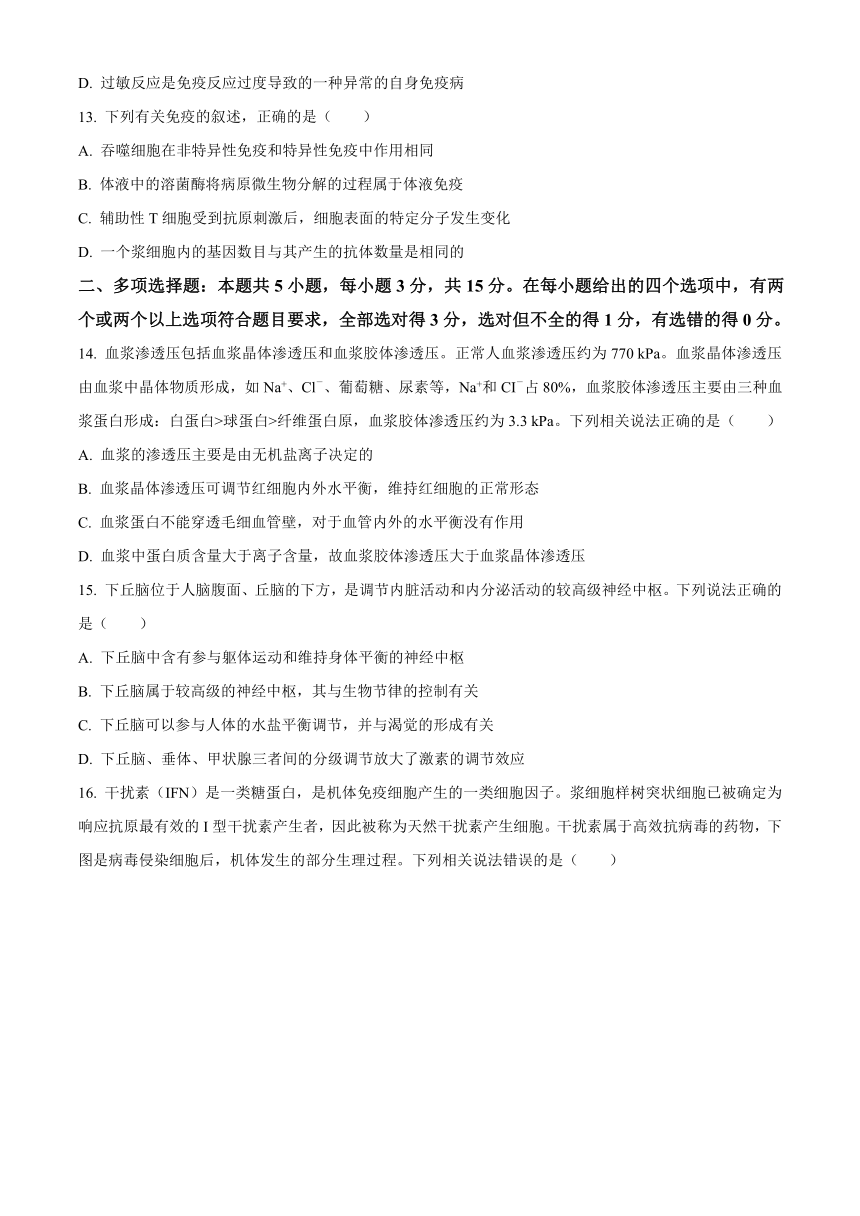 D. 过敏反应是免疫反应过度导致的一种异常的自身免疫病

13. 下列有关免疫的叙述，正确的是（　　）

A. 吞噬细胞在非特异性免疫和特异性免疫中作用相同

B. 体液中的溶菌酶将病原微生物分解的过程属于体液免疫

C. 辅助性 T 细胞受到抗原刺激后，细胞表面的特定分子发生变化

D. 一个浆细胞内的基因数目与其产生的抗体数量是相同的

二、多项选择题：本题共 5 小题，每小题 3 分，共 15 分。在每小题给出的四个选项中，有两个或两个以上选项符合题目要求，全部选对得 3 分，选对但不全的得 1 分，有选错的得 0 分。

14. 血浆渗透压包括血浆晶体渗透压和血浆胶体渗透压。正常人血浆渗透压约为 770 kPa。血浆晶体渗透压由血浆中晶体物质形成，如 $Na^+$、$Cl^-$、葡萄糖、尿素等，$Na^+$和 $Cl^-$占 80%，血浆胶体渗透压主要由三种血浆蛋白形成：白蛋白>球蛋白>纤维蛋白原，血浆胶体渗透压约为 3.3 kPa。下列相关说法正确的是（　　）

A. 血浆的渗透压主要是由无机盐离子决定的

B. 血浆晶体渗透压可调节红细胞内外水平衡，维持红细胞的正常形态

C. 血浆蛋白不能穿透毛细血管壁，对于血管内外的水平衡没有作用

D. 血浆中蛋白质含量大于离子含量，故血浆胶体渗透压大于血浆晶体渗透压

15. 下丘脑位于人脑腹面、丘脑的下方，是调节内脏活动和内分泌活动的较高级神经中枢。下列说法正确的是（　　）

A. 下丘脑中含有参与躯体运动和维持身体平衡的神经中枢

B. 下丘脑属于较高级的神经中枢，其与生物节律的控制有关

C. 下丘脑可以参与人体的水盐平衡调节，并与渴觉的形成有关

D. 下丘脑、垂体、甲状腺三者间的分级调节放大了激素的调节效应

16. 干扰素（IFN）是一类糖蛋白，是机体免疫细胞产生的一类细胞因子。浆细胞样树突状细胞已被确定为响应抗原最有效的 I 型干扰素产生者，因此被称为天然干扰素产生细胞。干扰素属于高效抗病毒的药物，下图是病毒侵染细胞后，机体发生的部分生理过程。下列相关说法错误的是（　　）